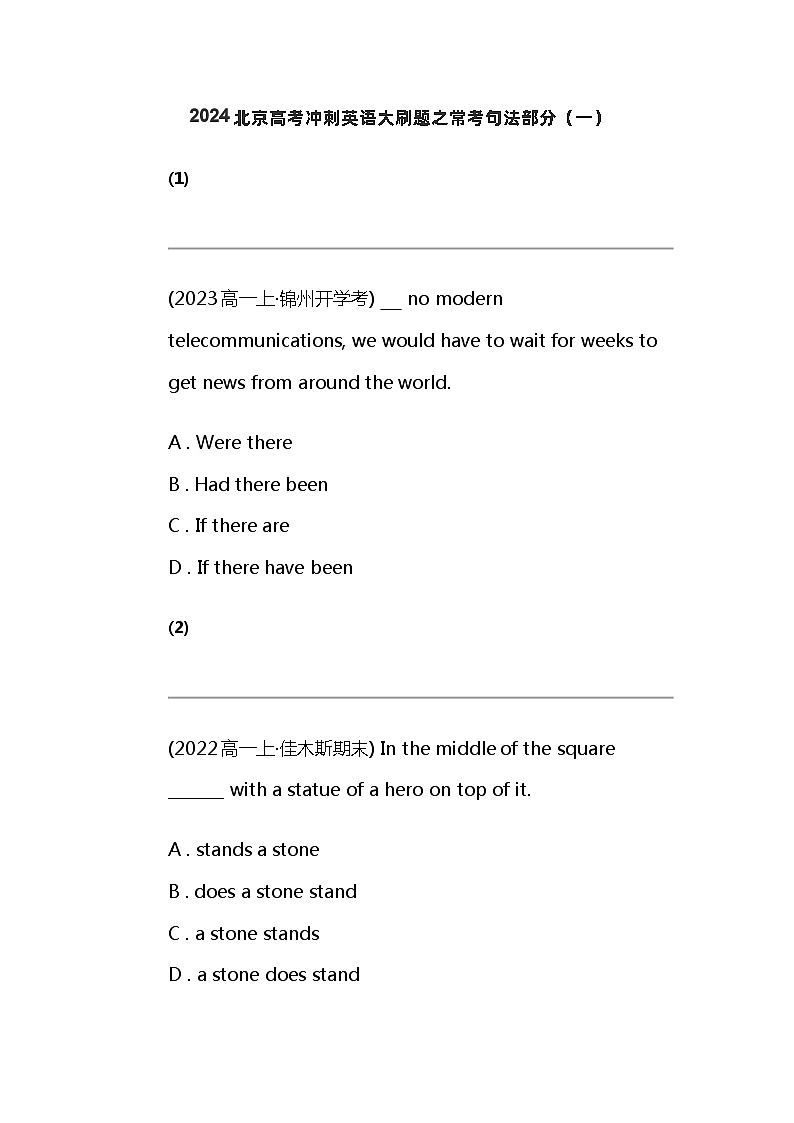 2024北京高考冲刺英语大刷题之常考句法部分（一）

(1)

(2023高一上·锦州开学考) __ no modern telecommunications, we would have to wait for weeks to get news from around the world.

A . Were there

B . Had there been

C . If there are

D . If there have been

(2)

(2022高一上·佳木斯期末) In the middle of the square ______ with a statue of a hero on top of it.

A . stands a stone

B . does a stone stand

C . a stone stands

D . a stone does stand